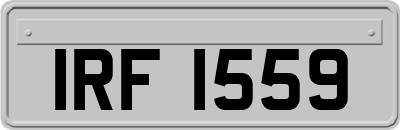 IRF 1559